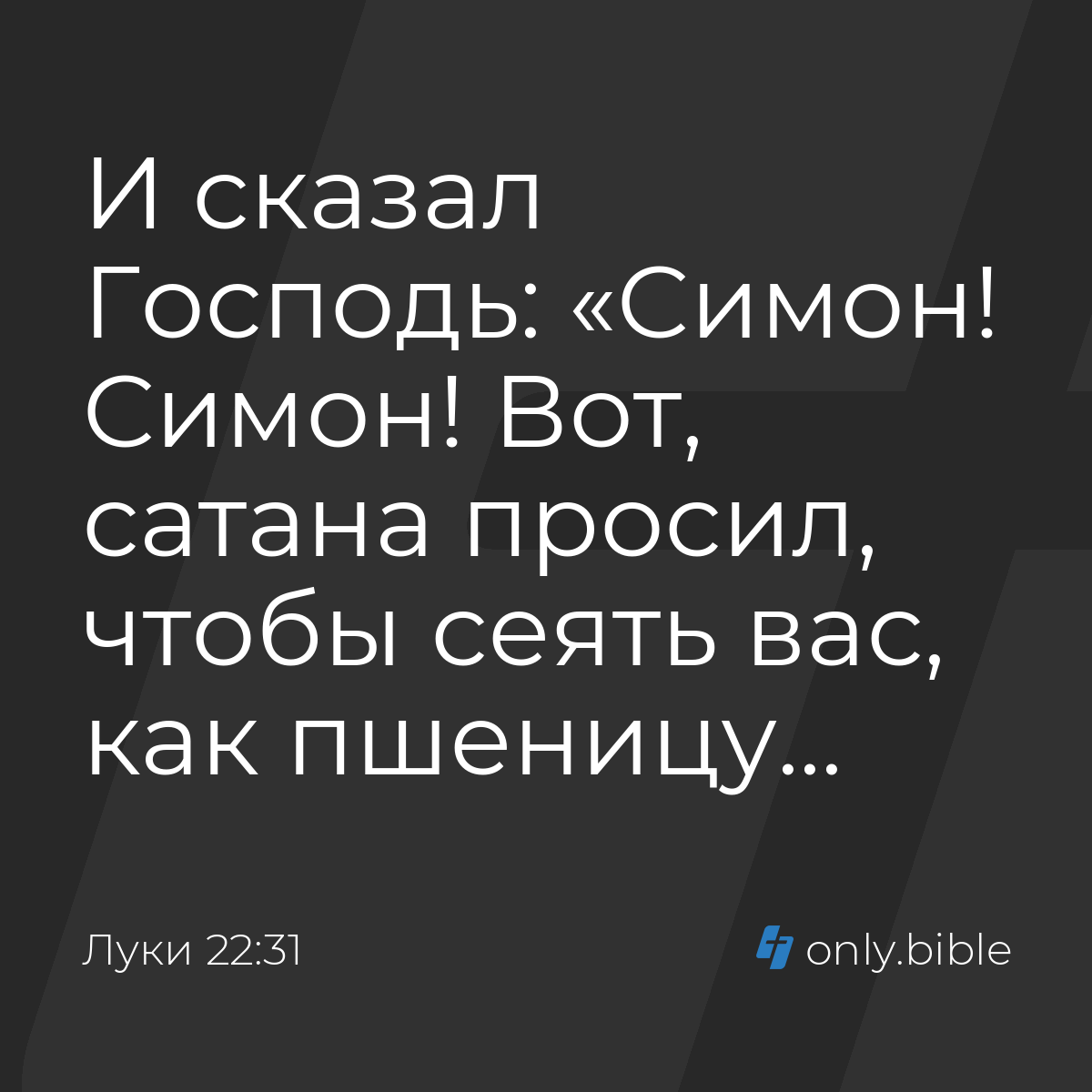 И сказал Господь: «Симон! Симон! Вот, сатана просил, чтобы сеять вас, как пшеницу...

Луки 22:31

only.bible